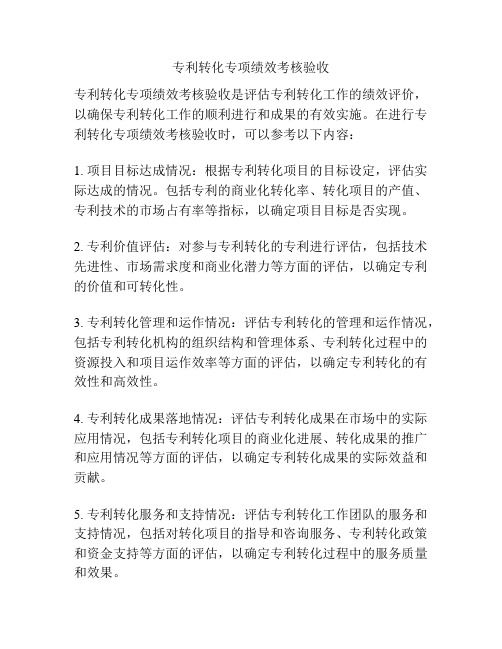 专利转化专项绩效考核验收

专利转化专项绩效考核验收是评估专利转化工作的绩效评价，以确保专利转化工作的顺利进行和成果的有效实施。在进行专利转化专项绩效考核验收时，可以参考以下内容：

1. 项目目标达成情况：根据专利转化项目的目标设定，评估实际达成的情况。包括专利的商业化转化率、转化项目的产值、专利技术的市场占有率等指标，以确定项目目标是否实现。

2. 专利价值评估：对参与专利转化的专利进行评估，包括技术先进性、市场需求度和商业化潜力等方面的评估，以确定专利的价值和可转化性。

3. 专利转化管理和运作情况：评估专利转化的管理和运作情况，包括专利转化机构的组织结构和管理体系、专利转化过程中的资源投入和项目运作效率等方面的评估，以确定专利转化的有效性和高效性。

4. 专利转化成果落地情况：评估专利转化成果在市场中的实际应用情况，包括专利转化项目的商业化进展、转化成果的推广和应用情况等方面的评估，以确定专利转化成果的实际效益和贡献。

5. 专利转化服务和支持情况：评估专利转化工作团队的服务和支持情况，包括对转化项目的指导和咨询服务、专利转化政策和资金支持等方面的评估，以确定专利转化过程中的服务质量和效果。